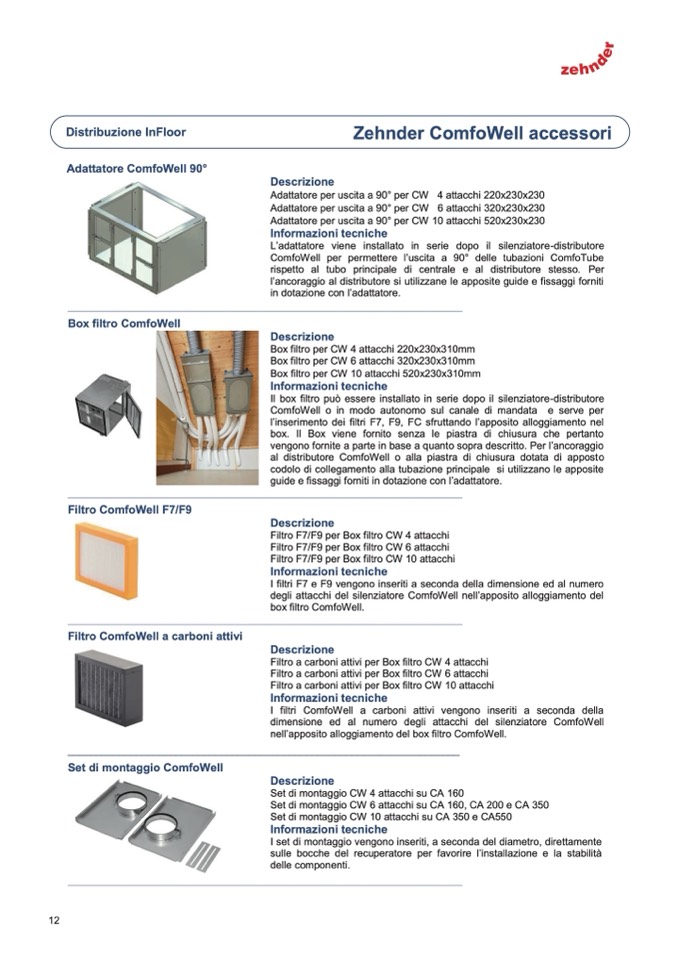 zehnder

Distribuzione InFloor

Zehnder ComfoWell accessori

Adattatore ComfoWell 90°

Descrizione
Adattatore per uscita a 90° per CW 4 attacchi 220x230x230
Adattatore per uscita a 90° per CW 6 attacchi 320x230x230
Adattatore per uscita a 90° per CW 10 attacchi 520x230x230

Informazioni tecniche
L'adattatore viene installato in serie dopo il silenziatore-distributore ComfoWell per permettere l'uscita a 90° delle tubazioni ComfoTube rispetto al tubo principale di centrale e al distributore stesso. Per l'ancoraggio al distributore si utilizzane le apposite guide e fissaggi forniti in dotazione con l'adattatore.

Box filtro ComfoWell

Descrizione
Box filtro per CW 4 attacchi 220x230x310mm
Box filtro per CW 6 attacchi 320x230x310mm
Box filtro per CW 10 attacchi 520x230x310mm

Informazioni tecniche
Il box filtro può essere installato in serie dopo il silenziatore-distributore ComfoWell o in modo autonomo sul canale di mandata e serve per l'inserimento dei filtri F7, F9, FC sfruttando l'apposito alloggiamento nel box. Il Box viene fornito senza le piastra di chiusura che pertanto vengono fornite a parte in base a quanto sopra descritto. Per l'ancoraggio al distributore ComfoWell o alla piastra di chiusura dotata di apposto codolo di collegamento alla tubazione principale si utilizzano le apposite guide e fissaggi forniti in dotazione con l'adattatore.

Filtro ComfoWell F7/F9

Descrizione
Filtro F7/F9 per Box filtro CW 4 attacchi
Filtro F7/F9 per Box filtro CW 6 attacchi
Filtro F7/F9 per Box filtro CW 10 attacchi

Informazioni tecniche
I filtri F7 e F9 vengono inseriti a seconda della dimensione ed al numero degli attacchi del silenziatore ComfoWell nell'apposito alloggiamento del box filtro ComfoWell.

Filtro ComfoWell a carboni attivi

Descrizione
Filtro a carboni attivi per Box filtro CW 4 attacchi
Filtro a carboni attivi per Box filtro CW 6 attacchi
Filtro a carboni attivi per Box filtro CW 10 attacchi

Informazioni tecniche
I filtri ComfoWell a carboni attivi vengono inseriti a seconda della dimensione ed al numero degli attacchi del silenziatore ComfoWell nell'apposito alloggiamento del box filtro ComfoWell.

Set di montaggio ComfoWell

Descrizione
Set di montaggio CW 4 attacchi su CA 160
Set di montaggio CW 6 attacchi su CA 160, CA 200 e CA 350
Set di montaggio CW 10 attacchi su CA 350 e CA550

Informazioni tecniche
I set di montaggio vengono inseriti, a seconda del diametro, direttamente sulle bocche del recuperatore per favorire l'installazione e la stabilità delle componenti.

12